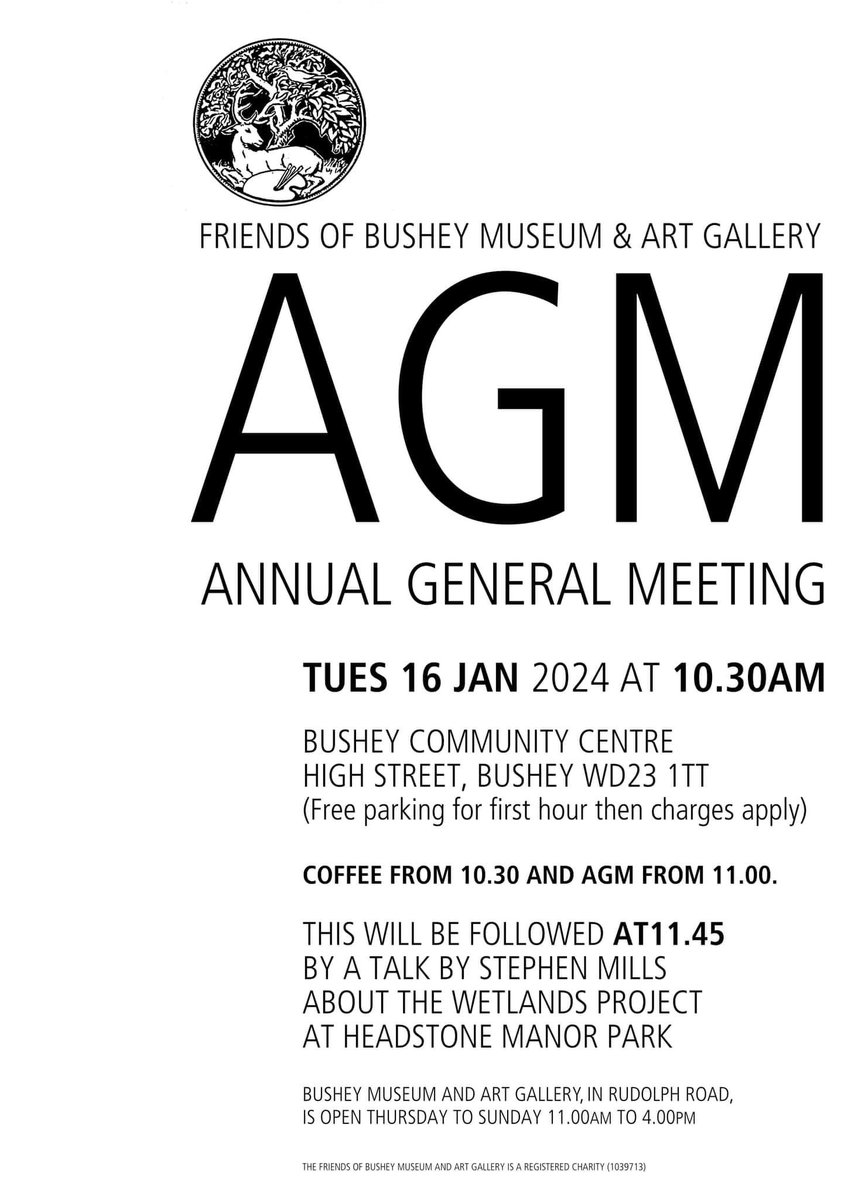 FRIENDS OF BUSHEY MUSEUM & ART GALLERY

AGM

ANNUAL GENERAL MEETING

TUES 16 JAN 2024 AT 10.30AM

BUSHEY COMMUNITY CENTRE
HIGH STREET, BUSHEY WD23 1TT
(Free parking for first hour then charges apply)

COFFEE FROM 10.30 AND AGM FROM 11.00.

THIS WILL BE FOLLOWED AT11.45
BY A TALK BY STEPHEN MILLS
ABOUT THE WETLANDS PROJECT
AT HEADSTONE MANOR PARK

BUSHEY MUSEUM AND ART GALLERY, IN RUDOLPH ROAD,
IS OPEN THURSDAY TO SUNDAY 11.00AM TO 4.00PM

THE FRIENDS OF BUSHEY MUSEUM AND ART GALLERY IS A REGISTERED CHARITY (1039713)